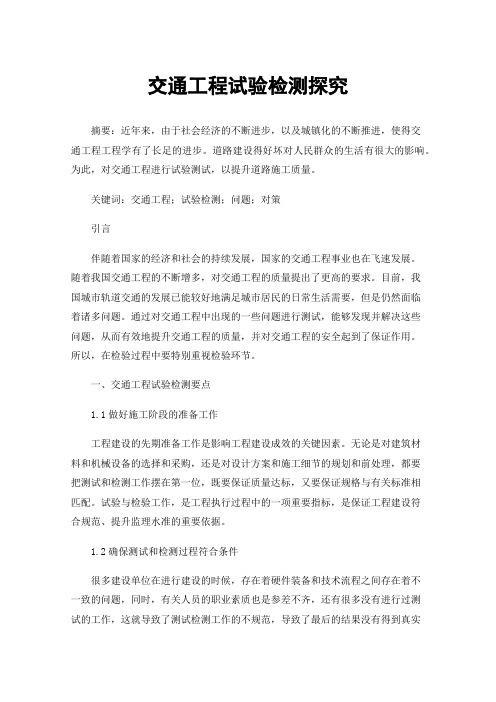 交通工程试验检测探究

摘要：近年来，由于社会经济的不断进步，以及城镇化的不断推进，使得交通工程工程学有了长足的进步。道路建设得好坏对人民群众的生活有很大的影响。为此，对交通工程进行试验测试，以提升道路施工质量。

关键词：交通工程；试验检测；问题；对策

引言

伴随着国家的经济和社会的持续发展，国家的交通工程事业也在飞速发展。随着我国交通工程的不断增多，对交通工程的质量提出了更高的要求。目前，我国城市轨道交通的发展已能较好地满足城市居民的日常生活需要，但是仍然面临着诸多问题。通过对交通工程中出现的一些问题进行测试，能够发现并解决这些问题，从而有效地提升交通工程的质量，并对交通工程的安全起到了保证作用。所以，在检验过程中要特别重视检验环节。

一、交通工程试验检测要点

1.1 做好施工阶段的准备工作

工程建设的先期准备工作是影响工程建设成效的关键因素。无论是对建筑材料和机械设备的选择和采购，还是对设计方案和施工细节的规划和前处理，都要把测试和检测工作摆在第一位，既要保证质量达标，又要保证规格与有关标准相匹配。试验与检验工作，是工程执行过程中的一项重要指标，是保证工程建设符合规范、提升监理水准的重要依据。

1.2 确保测试和检测过程符合条件

很多建设单位在进行建设的时候，存在着硬件装备和技术流程之间存在着不一致的问题，同时，有关人员的职业素质也是参差不齐，还有很多没有进行过测试的工作，这就导致了测试检测工作的不规范，导致了最后的结果没有得到真实